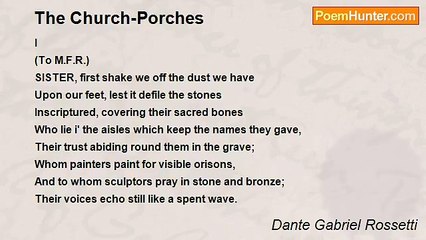 The Church-Porches

PoemHunter.com

I
(To M.F.R.)
SISTER, first shake we off the dust we have
Upon our feet, lest it defile the stones
Inscriptured, covering their sacred bones
Who lie i' the aisles which keep the names they gave,
Their trust abiding round them in the grave;
Whom painters paint for visible orisons,
And to whom sculptors pray in stone and bronze;
Their voices echo still like a spent wave.

Dante Gabriel Rossetti